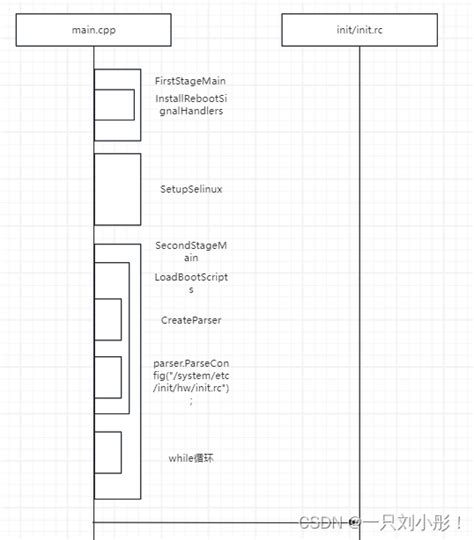 main.cpp

init/init.rc

FirstStageMain

InstallRebootSignalHandlers

SetupSelinux

SecondStageMain

LoadBootScripts

CreateParser

parser.ParseConfig("/system/etc/init/hw/init.rc");

while循环

CSDN @一只刘小彤！